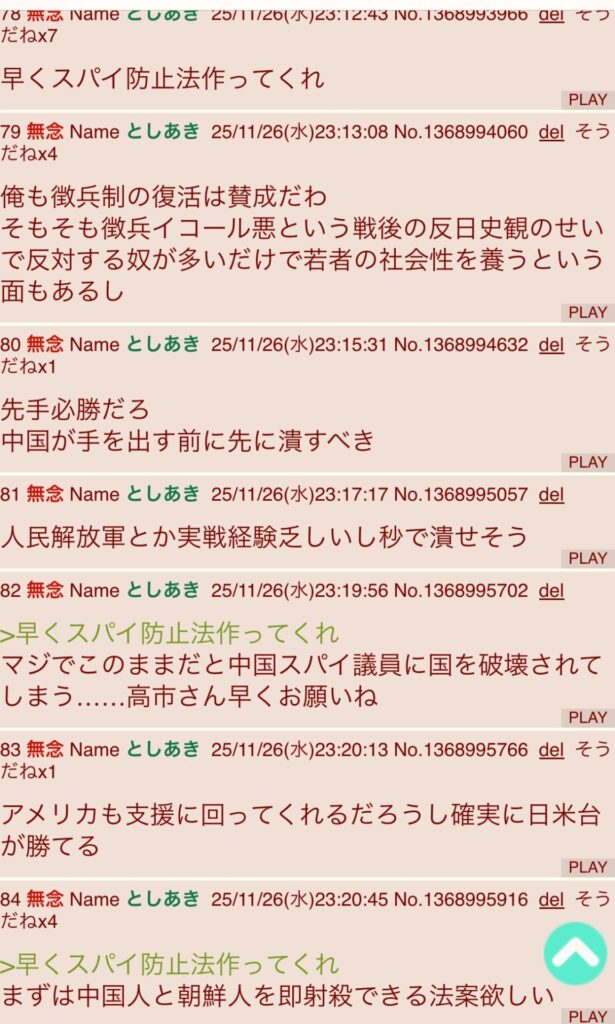 78 無念 Name としあき 25/11/26(水)23:12:43 No.1368993966 del そうだねx7

早くスパイ防止法作ってくれ

PLAY

79 無念 Name としあき 25/11/26(水)23:13:08 No.1368994060 del そうだねx4

俺も徴兵制の復活は賛成だわ
そもそも徴兵イコール悪という戦後の反日史観のせいで反対する奴が多いだけで若者の社会性を養うという面もあるし

PLAY

80 無念 Name としあき 25/11/26(水)23:15:31 No.1368994632 del そうだねx1

先手必勝だろ
中国が手を出す前に先に潰すべき

PLAY

81 無念 Name としあき 25/11/26(水)23:17:17 No.1368995057 del

人民解放軍とか実戦経験乏しいし秒で潰せそう

PLAY

82 無念 Name としあき 25/11/26(水)23:19:56 No.1368995702 del

>早くスパイ防止法作ってくれ
マジでこのままだと中国スパイ議員に国を破壊されてしまう……高市さん早くお願いね

PLAY

83 無念 Name としあき 25/11/26(水)23:20:13 No.1368995766 del そうだねx1

アメリカも支援に回ってくれるだろうし確実に日米台が勝てる

PLAY

84 無念 Name としあき 25/11/26(水)23:20:45 No.1368995916 del そうだねx4

>早くスパイ防止法作ってくれ
まずは中国人と朝鮮人を即射殺できる法案欲しい

PLAY